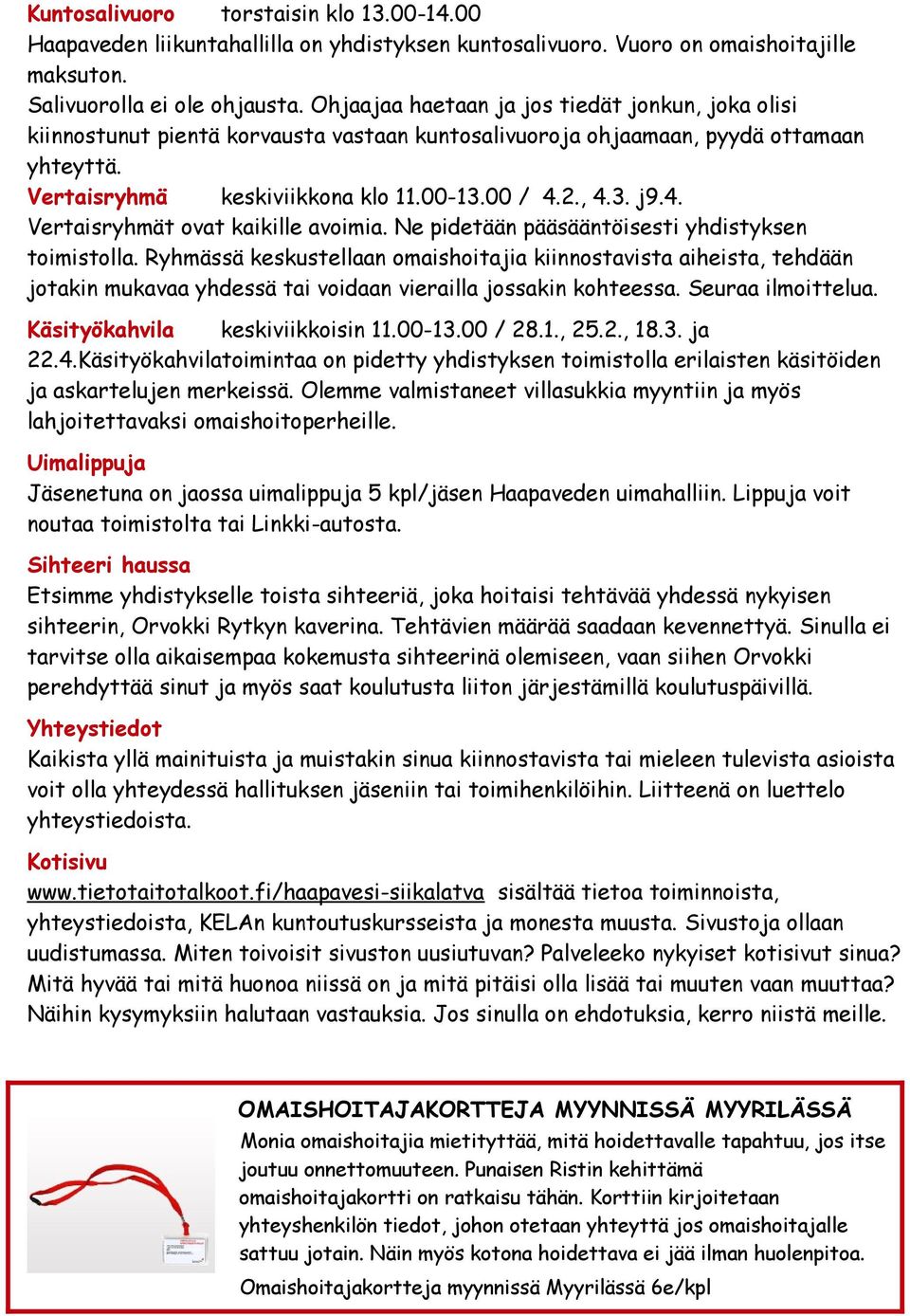 Kuntosalivuoro torstaisin klo 13.00-14.00
Haapaveden liikuntahallilla on yhdistyksen kuntosalivuoro. Vuoro on omaishoitajille maksuton.
Salivuorolla ei ole ohjausta. Ohjaajaa haetaan ja jos tiedät jonkun, joka olisi kiinnostunut pientä korvausta vastaan kuntosalivuoroja ohjaamaan, pyydä ottamaan yhteyttä.

Vertaisryhmä keskiviikkona klo 11.00-13.00 / 4.2., 4.3. j9.4.
Vertaisryhmät ovat kaikille avoimia. Ne pidetään pääsääntöisesti yhdistyksen toimistolla. Ryhmässä keskustellaan omaishoitajia kiinnostavista aiheista, tehdään jotakin mukavaa yhdessä tai voidaan vierailla jossakin kohteessa. Seuraa ilmoittelua.

Käsityökahvila keskiviikkoisin 11.00-13.00 / 28.1., 25.2., 18.3. ja 22.4.Käsityökahvilatoimintaa on pidetty yhdistyksen toimistolla erilaisten käsitöiden ja askartelujen merkeissä. Olemme valmistaneet villasukkia myyntiin ja myös lahjoitettavaksi omaishoitoperheille.

Uimalippuja
Jäsenetuna on jaossa uimalippuja 5 kpl/jäsen Haapaveden uimahalliin. Lippuja voit noutaa toimistolta tai Linkki-autosta.

Sihteeri haussa
Etsimme yhdistykselle toista sihteeriä, joka hoitaisi tehtävää yhdessä nykyisen sihteerin, Orvokki Rytkyn kaverina. Tehtävien määrää saadaan kevennettyä. Sinulla ei tarvitse olla aikaisempaa kokemusta sihteerinä olemiseen, vaan siihen Orvokki perehdyttää sinut ja myös saat koulutusta liiton järjestämillä koulutuspäivillä.

Yhteystiedot
Kaikista yllä mainituista ja muistakin sinua kiinnostavista tai mieleen tulevista asioista voit olla yhteydessä hallituksen jäseniin tai toimihenkilöihin. Liitteenä on luettelo yhteystiedoista.

Kotisivu
www.tietotaitotalkoot.fi/haapavesi-siikalatva sisältää tietoa toiminnoista, yhteystiedoista, KELAn kuntoutuskursseista ja monesta muusta. Sivustoja ollaan uudistumassa. Miten toivoisit sivuston uusiutuvan? Palveleeko nykyiset kotisivut sinua? Mitä hyvää tai mitä huonoa niissä on ja mitä pitäisi olla lisää tai muuten vaan muuttaa? Näihin kysymyksiin halutaan vastauksia. Jos sinulla on ehdotuksia, kerro niistä meille.

OMAISHOITAJAKORTTEJA MYYNNISSÄ MYYRILÄSSÄ
Monia omaishoitajia mietityttää, mitä hoidettavalle tapahtuu, jos itse joutuu onnettomuuteen. Punaisen Ristin kehittämä omaishoitajakortti on ratkaisu tähän. Korttiin kirjoitetaan yhteyshenkilön tiedot, johon otetaan yhteyttä jos omaishoitajalle sattuu jotain. Näin myös kotona hoidettava ei jää ilman huolenpitoa.
Omaishoitajakortteja myynnissä Myyrilässä 6e/kpl